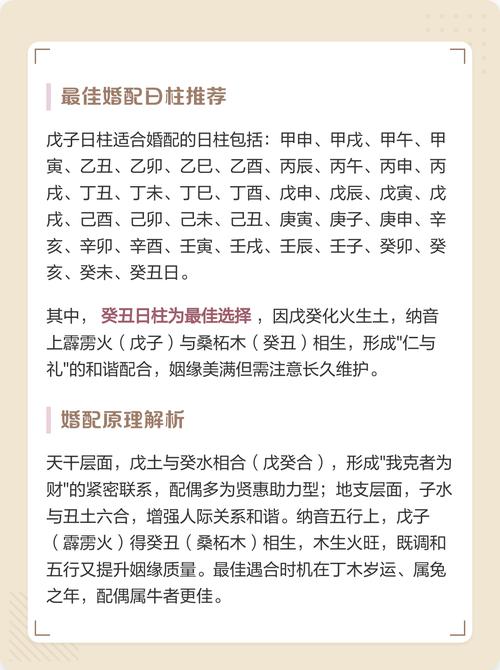 最佳婚配日柱推荐

戊子日柱适合婚配的日柱包括：甲申、甲戌、甲午、甲寅、乙丑、乙卯、乙巳、乙酉、丙辰、丙午、丙申、丙戌、丁丑、丁未、丁巳、丁酉、戊申、戊辰、戊寅、戊戌、己酉、己卯、己未、己丑、庚寅、庚子、庚申、辛亥、辛卯、辛酉、壬寅、壬戌、壬辰、壬子、癸卯、癸亥、癸未、癸丑日。

其中，癸丑日柱为最佳选择，因戊癸化火生土，纳音上霹雳火（戊子）与桑柘木（癸丑）相生，形成"仁与礼"的和谐配合，姻缘美满但需注意长久维护。

婚配原理解析

天干层面，戊土与癸水相合（戊癸合），形成"我克者为财"的紧密联系，配偶多为贤惠助力型；地支层面，子水与丑土六合，增强人际关系和谐。纳音五行上，戊子（霹雳火）得癸丑（桑柘木）相生，木生火旺，既调和五行又提升姻缘质量。最佳遇合时机在丁木岁运、属兔之年，配偶属牛者更佳。